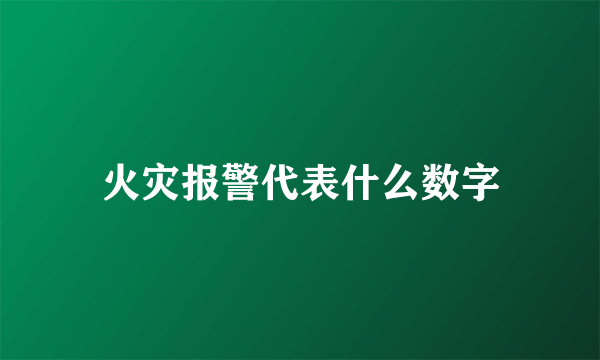 火灾报警代表什么数字